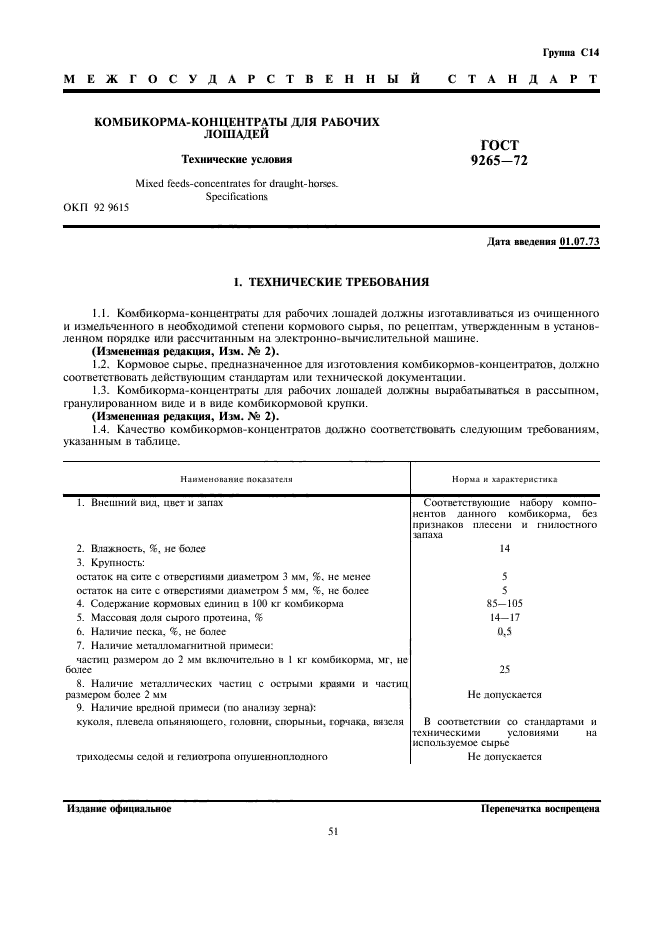 Группа С14

МЕЖГОСУДАРСТВЕННЫЙ СТАНДАРТ

КОМБИКОРМА-КОНЦЕНТРАТЫ ДЛЯ РАБОЧИХ ЛОШАДЕЙ

Технические условия

Mixed feeds-concentrates for draught-horses. Specifications

ГОСТ 9265—72

ОКП 92 9615

Дата введения 01.07.73

1. ТЕХНИЧЕСКИЕ ТРЕБОВАНИЯ

1.1. Комбикорма-концентраты для рабочих лошадей должны изготавливаться из очищенного и измельченного в необходимой степени кормового сырья, по рецептам, утвержденным в установленном порядке или рассчитанным на электронно-вычислительной машине.

(Измененная редакция, Изм. № 2).

1.2. Кормовое сырье, предназначенное для изготовления комбикормов-концентратов, должно соответствовать действующим стандартам или технической документации.

1.3. Комбикорма-концентраты для рабочих лошадей должны вырабатываться в рассыпном, гранулированном виде и в виде комбикормовой крупки.

(Измененная редакция, Изм. № 2).

1.4. Качество комбикормов-концентратов должно соответствовать следующим требованиям, указанным в таблице.

| Наименование показателя | Норма и характеристика |
|---|---|
| 1. Внешний вид, цвет и запах | Соответствующие набору компонентов данного комбикорма, без признаков плесени и гнилостного запаха |
| 2. Влажность, %, не более | 14 |
| 3. Крупность: | |
| остаток на сите с отверстиями диаметром 3 мм, %, не менее | 5 |
| остаток на сите с отверстиями диаметром 5 мм, %, не более | 5 |
| 4. Содержание кормовых единиц в 100 кг комбикорма | 85—105 |
| 5. Массовая доля сырого протеина, % | 14—17 |
| 6. Наличие песка, %, не более | 0,5 |
| 7. Наличие металломагнитной примеси: | |
| частиц размером до 2 мм включительно в 1 кг комбикорма, мг, не более | 25 |
| 8. Наличие металлических частиц с острыми краями и частиц размером более 2 мм | Не допускается |
| 9. Наличие вредной примеси (по анализу зерна): | |
| куколя, плевела опьяняющего, головни, спорыньи, горчака, вязеля | В соответствии со стандартами и техническими условиями на используемое сырье |
| триходесмы седой и гелиотропа опушенноплодного | Не допускается |

Издание официальное

Перепечатка воспрещена

51